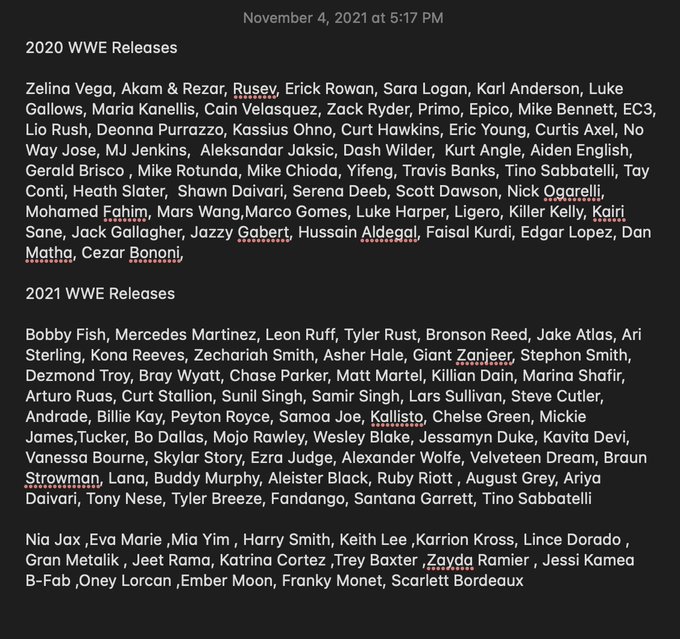 November 4, 2021 at 5:17 PM

2020 WWE Releases

Zelina Vega, Akam & Rezar, Rusev, Erick Rowan, Sara Logan, Karl Anderson, Luke Gallows, Maria Kanellis, Cain Velasquez, Zack Ryder, Primo, Epico, Mike Bennett, EC3, Lio Rush, Deonna Purrazzo, Kassius Ohno, Curt Hawkins, Eric Young, Curtis Axel, No Way Jose, MJ Jenkins, Aleksandar Jaksic, Dash Wilder, Kurt Angle, Aiden English, Gerald Brisco , Mike Rotunda, Mike Chioda, Yifeng, Travis Banks, Tino Sabbatelli, Tay Conti, Heath Slater, Shawn Daivari, Serena Deeb, Scott Dawson, Nick Ogarelli, Mohamed Fahim, Mars Wang,Marco Gomes, Luke Harper, Ligero, Killer Kelly, Kairi Sane, Jack Gallagher, Jazzy Gabert, Hussain Aldegal, Faisal Kurdi, Edgar Lopez, Dan Matha, Cezar Bononi,

2021 WWE Releases

Bobby Fish, Mercedes Martinez, Leon Ruff, Tyler Rust, Bronson Reed, Jake Atlas, Ari Sterling, Kona Reeves, Zechariah Smith, Asher Hale, Giant Zanjeer, Stephon Smith, Dezmond Troy, Bray Wyatt, Chase Parker, Matt Martel, Killian Dain, Marina Shafir, Arturo Ruas, Curt Stallion, Sunil Singh, Samir Singh, Lars Sullivan, Steve Cutler, Andrade, Billie Kay, Peyton Royce, Samoa Joe, Kallisto, Chelse Green, Mickie James,Tucker, Bo Dallas, Mojo Rawley, Wesley Blake, Jessamyn Duke, Kavita Devi, Vanessa Bourne, Skylar Story, Ezra Judge, Alexander Wolfe, Velveteen Dream, Braun Strowman, Lana, Buddy Murphy, Aleister Black, Ruby Riott , August Grey, Ariya Daivari, Tony Nese, Tyler Breeze, Fandango, Santana Garrett, Tino Sabbatelli

Nia Jax ,Eva Marie ,Mia Yim , Harry Smith, Keith Lee ,Karrion Kross, Lince Dorado , Gran Metalik , Jeet Rama, Katrina Cortez ,Trey Baxter ,Zayda Ramier , Jessi Kamea B-Fab ,Oney Lorcan ,Ember Moon, Franky Monet, Scarlett Bordeaux